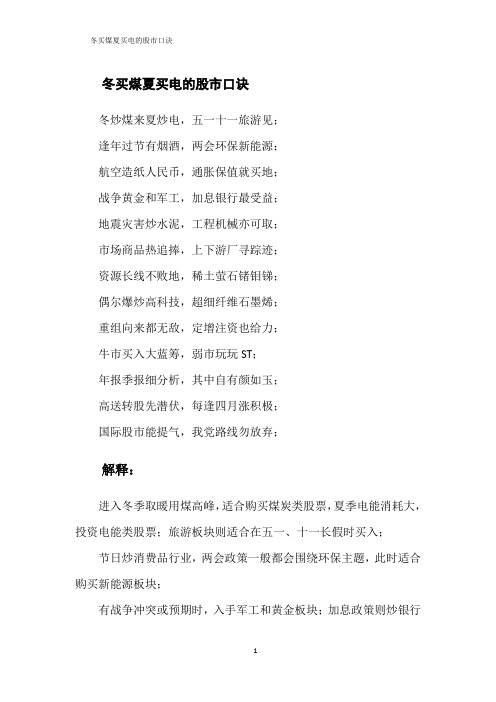 冬买煤夏买电的股市口诀

冬买煤夏买电的股市口诀

冬炒煤来夏炒电，五一十一旅游见；

逢年过节有烟酒，两会环保新能源；

航空造纸人民币，通胀保值就买地；

战争黄金和军工，加息银行最受益；

地震灾害炒水泥，工程机械亦可取；

市场商品热追捧，上下游厂寻踪迹；

资源长线不败地，稀土萤石锗钼锑；

偶尔爆炒高科技，超细纤维石墨烯；

重组向来都无敌，定增注资也给力；

牛市买入大蓝筹，弱市玩玩 ST；

年报季报细分析，其中自有颜如玉；

高送转股先潜伏，每逢四月涨积极；

国际股市能提气，我党路线勿放弃；

解释：

进入冬季取暖用煤高峰，适合购买煤炭类股票，夏季电能消耗大，投资电能类股票；旅游板块则适合在五一、十一长假时买入；

节日炒消费品行业，两会政策一般都会围绕环保主题，此时适合购买新能源板块；

有战争冲突或预期时，入手军工和黄金板块；加息政策则炒银行

1